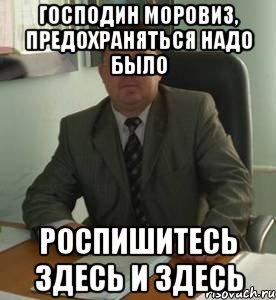 ГОСПОДИН МОРОВИЗ, ПРЕДОХРАНЯТЬСЯ НАДО БЫЛО

РОСПИШИТЕСЬ ЗДЕСЬ И ЗДЕСЬ

risovach.ru